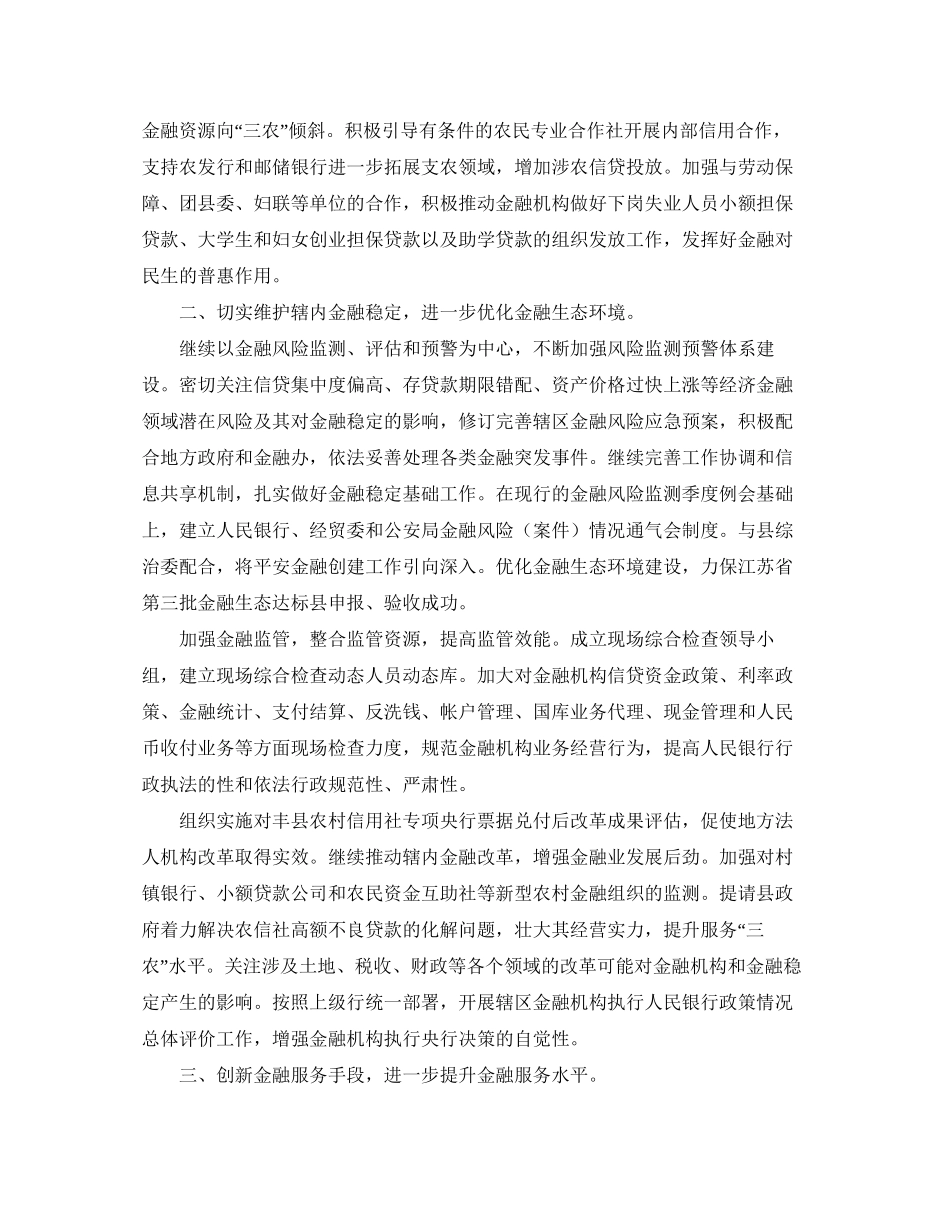 金融资源向“三农”倾斜。积极引导有条件的农民专业合作社开展内部信用合作，支持农发行和邮储银行进一步拓展支农领域，增加涉农信贷投放。加强与劳动保障、团县委、妇联等单位的合作，积极推动金融机构做好下岗失业人员小额担保贷款、大学生和妇女创业担保贷款以及助学贷款的组织发放工作，发挥好金融对民生的普惠作用。

二、切实维护辖内金融稳定，进一步优化金融生态环境。

继续以金融风险监测、评估和预警为中心，不断加强风险监测预警体系建设。密切关注信贷集中度偏高、存贷款期限错配、资产价格过快上涨等经济金融领域潜在风险及其对金融稳定的影响，修订完善辖区金融风险应急预案，积极配合地方政府和金融办，依法妥善处理各类金融突发事件。继续完善工作协调和信息共享机制，扎实做好金融稳定基础工作。在现行的金融风险监测季度例会基础上，建立人民银行、经贸委和公安局金融风险（案件）情况通气会制度。与县综治委配合，将平安金融创建工作引向深入。优化金融生态环境建设，力保江苏省第三批金融生态达标县申报、验收成功。

加强金融监管，整合监管资源，提高监管效能。成立现场综合检查领导小组，建立现场综合检查动态人员动态库。加大对金融机构信贷资金政策、利率政策、金融统计、支付结算、反洗钱、帐户管理、国库业务代理、现金管理和人民币收付业务等方面现场检查力度，规范金融机构业务经营行为，提高人民银行行政执法的性和依法行政规范性、严肃性。

组织实施对丰县农村信用社专项央行票据兑付后改革成果评估，促使地方法人机构改革取得实效。继续推动辖内金融改革，增强金融业发展后劲。加强对村镇银行、小额贷款公司和农民资金互助社等新型农村金融组织的监测。提请县政府着力解决农信社高额不良贷款的化解问题，壮大其经营实力，提升服务“三农”水平。关注涉及土地、税收、财政等各个领域的改革可能对金融机构和金融稳定产生的影响。按照上级行统一部署，开展辖区金融机构执行人民银行政策情况总体评价工作，增强金融机构执行央行决策的自觉性。

三、创新金融服务手段，进一步提升金融服务水平。